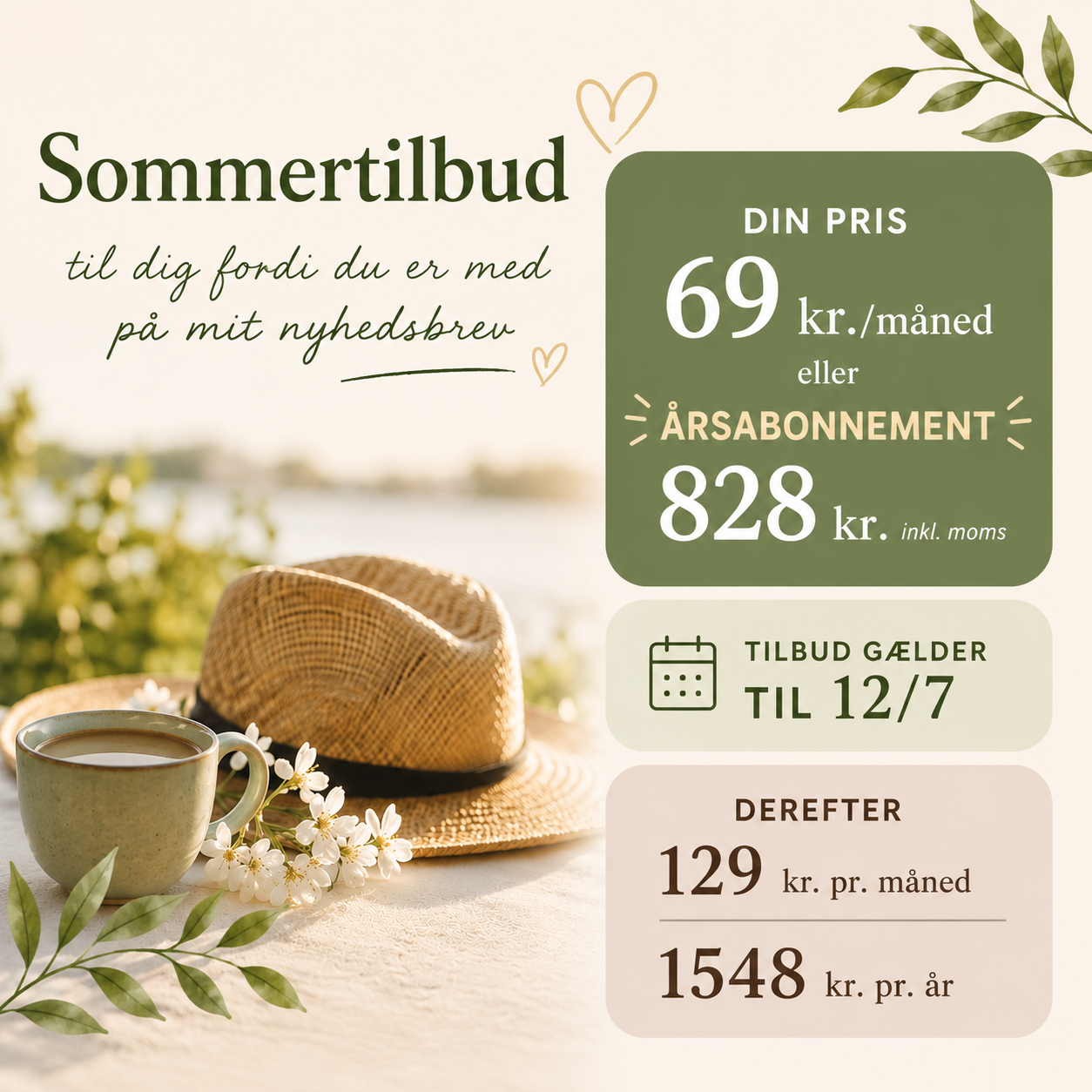 Sommertilbud

til dig fordi du er med på mit nyhedsbrev

DIN PRIS

69 kr./måned

eller

ÅRSABONNEMENT

828 kr. inkl. moms

TILBUD GÆLDER TIL 12/7

DEREFTER

129 kr. pr. måned

1548 kr. pr. år